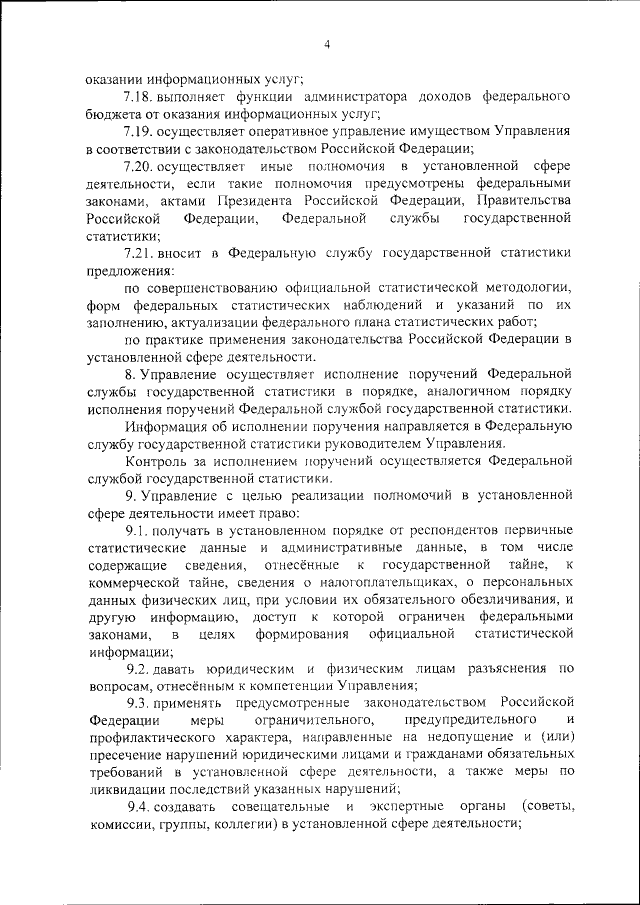 4

оказании информационных услуг;

7.18. выполняет функции администратора доходов федерального бюджета от оказания информационных услуг;

7.19. осуществляет оперативное управление имуществом Управления в соответствии с законодательством Российской Федерации;

7.20. осуществляет иные полномочия в установленной сфере деятельности, если такие полномочия предусмотрены федеральными законами, актами Президента Российской Федерации, Правительства Российской Федерации, Федеральной службы государственной статистики;

7.21. вносит в Федеральную службу государственной статистики предложения:

по совершенствованию официальной статистической методологии, форм федеральных статистических наблюдений и указаний по их заполнению, актуализации федерального плана статистических работ;

по практике применения законодательства Российской Федерации в установленной сфере деятельности.

8. Управление осуществляет исполнение поручений Федеральной службы государственной статистики в порядке, аналогичном порядку исполнения поручений Федеральной службой государственной статистики.

Информация об исполнении поручения направляется в Федеральную службу государственной статистики руководителем Управления.

Контроль за исполнением поручений осуществляется Федеральной службой государственной статистики.

9. Управление с целью реализации полномочий в установленной сфере деятельности имеет право:

9.1. получать в установленном порядке от респондентов первичные статистические данные и административные данные, в том числе содержащие сведения, отнесённые к государственной тайне, к коммерческой тайне, сведения о налогоплательщиках, о персональных данных физических лиц, при условии их обязательного обезличивания, и другую информацию, доступ к которой ограничен федеральными законами, в целях формирования официальной статистической информации;

9.2. давать юридическим и физическим лицам разъяснения по вопросам, отнесённым к компетенции Управления;

9.3. применять предусмотренные законодательством Российской Федерации меры ограничительного, предупредительного и профилактического характера, направленные на недопущение и (или) пресечение нарушений юридическими лицами и гражданами обязательных требований в установленной сфере деятельности, а также меры по ликвидации последствий указанных нарушений;

9.4. создавать совещательные и экспертные органы (советы, комиссии, группы, коллегии) в установленной сфере деятельности;